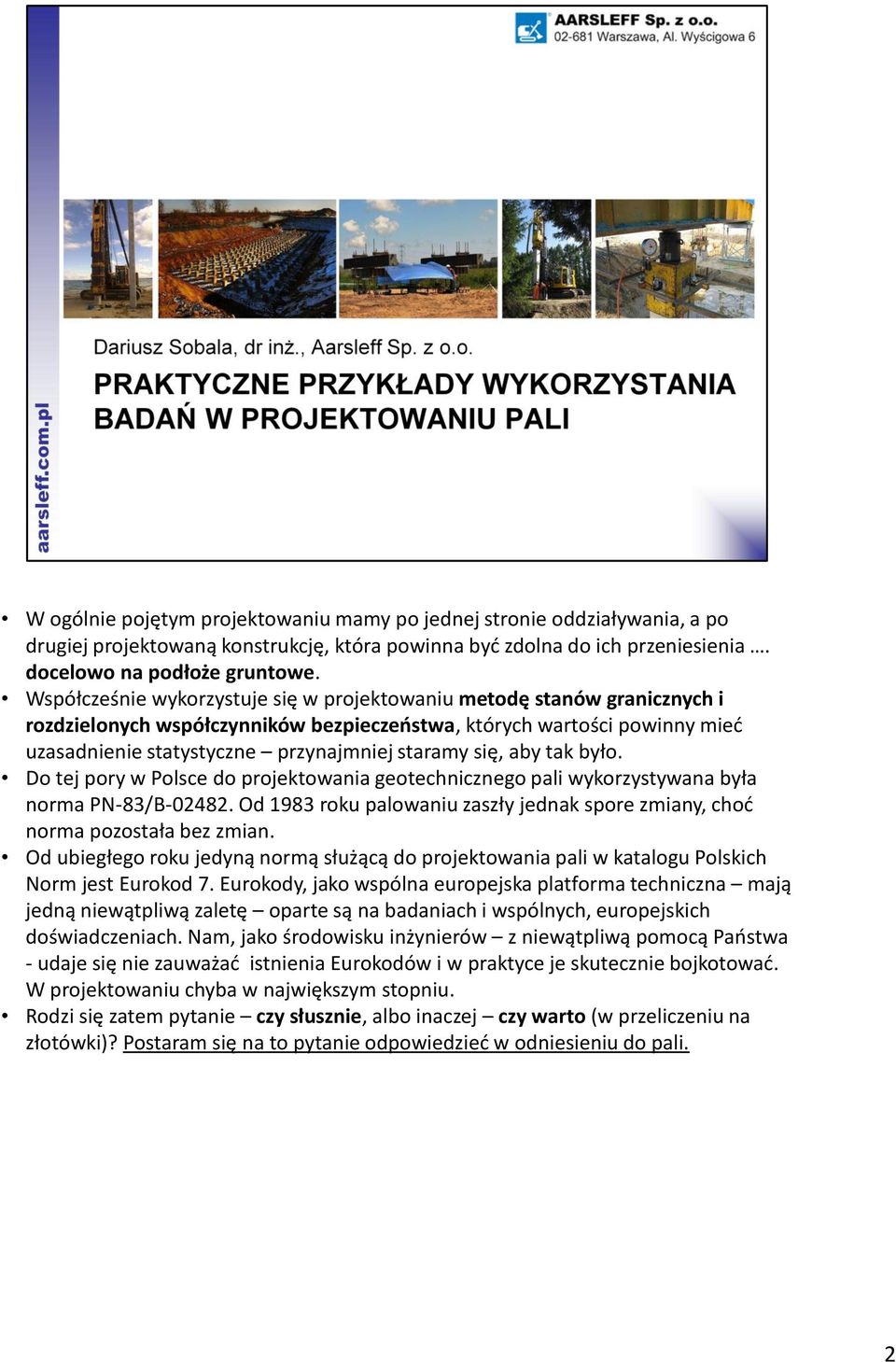 AARSLEFF Sp. z o.o.
02-681 Warszawa, Al. Wyścigowa 6

aarsleff.com.pl

Dariusz Sobala, dr inż., Aarsleff Sp. z o.o.

PRAKTYCZNE PRZYKŁADY WYKORZYSTANIA BADAŃ W PROJEKTOWANIU PALI

• W ogólnie pojętym projektowaniu mamy po jednej stronie oddziaływania, a po drugiej projektowaną konstrukcję, która powinna być zdolna do ich przeniesienia …. docelowo na podłoże gruntowe.
• Współcześnie wykorzystuje się w projektowaniu metodę stanów granicznych i rozdzielonych współczynników bezpieczeństwa, których wartości powinny mieć uzasadnienie statystyczne – przynajmniej staramy się, aby tak było.
• Do tej pory w Polsce do projektowania geotechnicznego pali wykorzystywana była norma PN-83/B-02482. Od 1983 roku palowaniu zaszły jednak spore zmiany, choć norma pozostała bez zmian.
• Od ubiegłego roku jedyną normą służącą do projektowania pali w katalogu Polskich Norm jest Eurokod 7. Eurokody, jako wspólna europejska platforma techniczna – mają jedną niewątpliwą zaletę – oparte są na badaniach i wspólnych, europejskich doświadczeniach. Nam, jako środowisku inżynierów – z niewątpliwą pomocą Państwa - udaje się nie zauważać istnienia Eurokodów i w praktyce je skutecznie bojkotować. W projektowaniu chyba w największym stopniu.
• Rodzi się zatem pytanie – czy słusznie, albo inaczej – czy warto (w przeliczeniu na złotówki)? Postaram się na to pytanie odpowiedzieć w odniesieniu do pali.

2